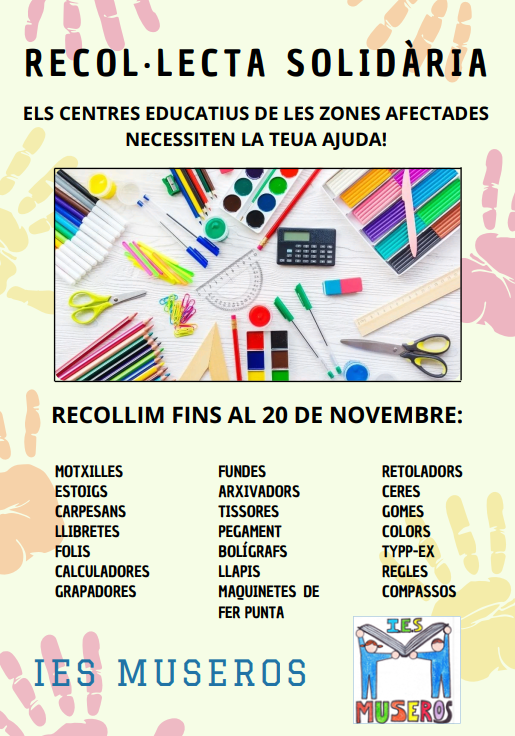 RECOL·LECTA SOLIDÀRIA

ELS CENTRES EDUCATIUS DE LES ZONES AFECTADES NECESSITEN LA TEUA AJUDA!

RECOLLIM FINS AL 20 DE NOVEMBRE:

MOTXILLES
ESTOIGS
CARPESANS
LLIBRETES
FOLIS
CALCULADORES
GRAPADORES

FUNDES
ARXIVADORS
TISSORES
PEGAMENT
BOLÍGRAFS
LLAPIS
MAQUINETES DE FER PUNTA

RETOLADORS
CERES
GOMES
COLORS
TYPP-EX
REGLES
COMPASSOS

IES MUSEROS

IES
MUSEROS